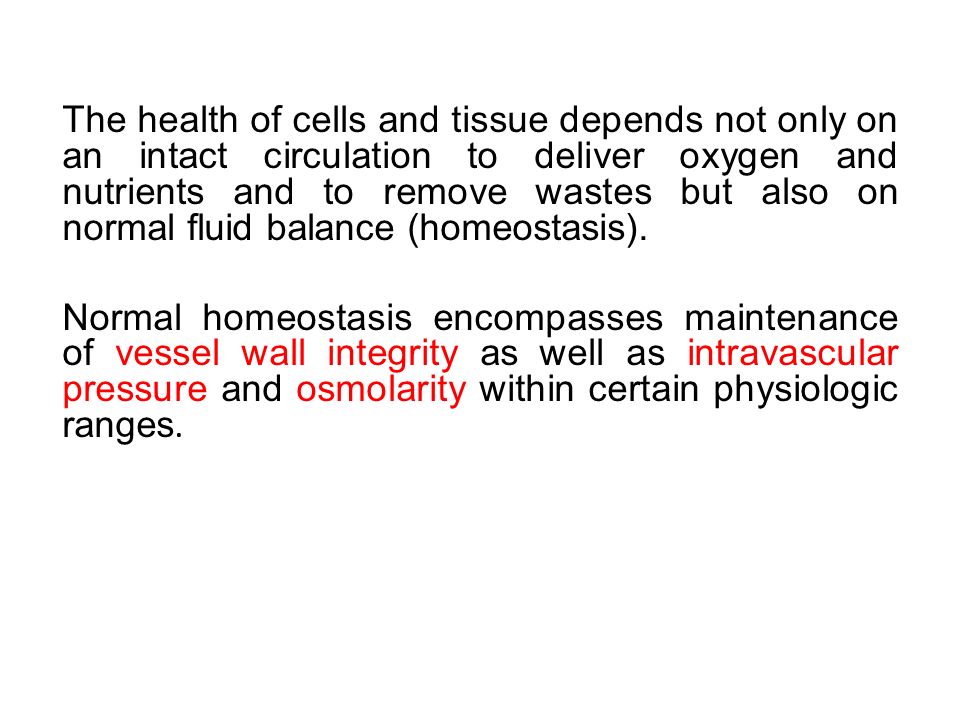 The health of cells and tissue depends not only on an intact circulation to deliver oxygen and nutrients and to remove wastes but also on normal fluid balance (homeostasis).

Normal homeostasis encompasses maintenance of vessel wall integrity as well as intravascular pressure and osmolarity within certain physiologic ranges.